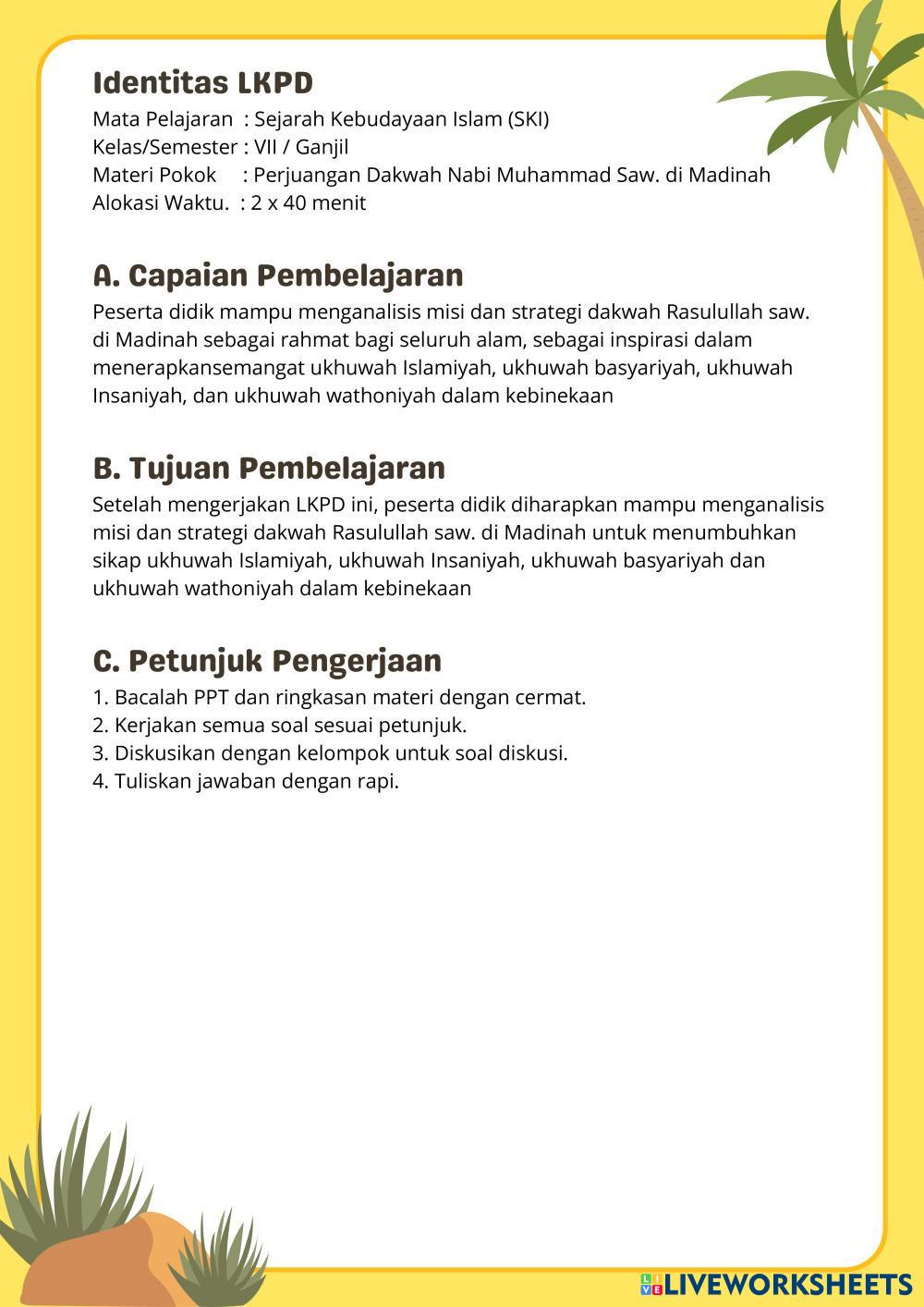 Identitas LKPD
Mata Pelajaran : Sejarah Kebudayaan Islam (SKI)
Kelas/Semester : VII / Ganjil
Materi Pokok : Perjuangan Dakwah Nabi Muhammad Saw. di Madinah
Alokasi Waktu. : 2 x 40 menit

A. Capaian Pembelajaran
Peserta didik mampu menganalisis misi dan strategi dakwah Rasulullah saw. di Madinah sebagai rahmat bagi seluruh alam, sebagai inspirasi dalam menerapkansemangat ukhuwah Islamiyah, ukhuwah basyariyah, ukhuwah Insaniyah, dan ukhuwah wathoniyah dalam kebinekaan

B. Tujuan Pembelajaran
Setelah mengerjakan LKPD ini, peserta didik diharapkan mampu menganalisis misi dan strategi dakwah Rasulullah saw. di Madinah untuk menumbuhkan sikap ukhuwah Islamiyah, ukhuwah Insaniyah, ukhuwah basyariyah dan ukhuwah wathoniyah dalam kebinekaan

C. Petunjuk Pengerjaan
1. Bacalah PPT dan ringkasan materi dengan cermat.
2. Kerjakan semua soal sesuai petunjuk.
3. Diskusikan dengan kelompok untuk soal diskusi.
4. Tuliskan jawaban dengan rapi.

LIVEWORKSHEETS